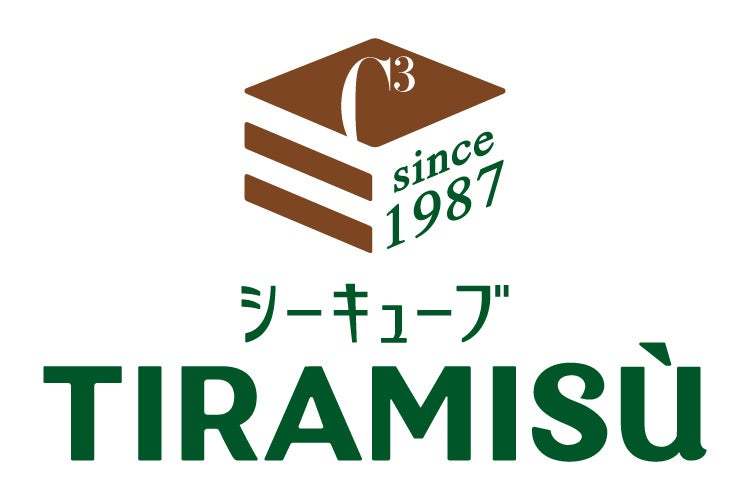 $C^3$

since 1987

シーキューブ

TIRAMISÙ